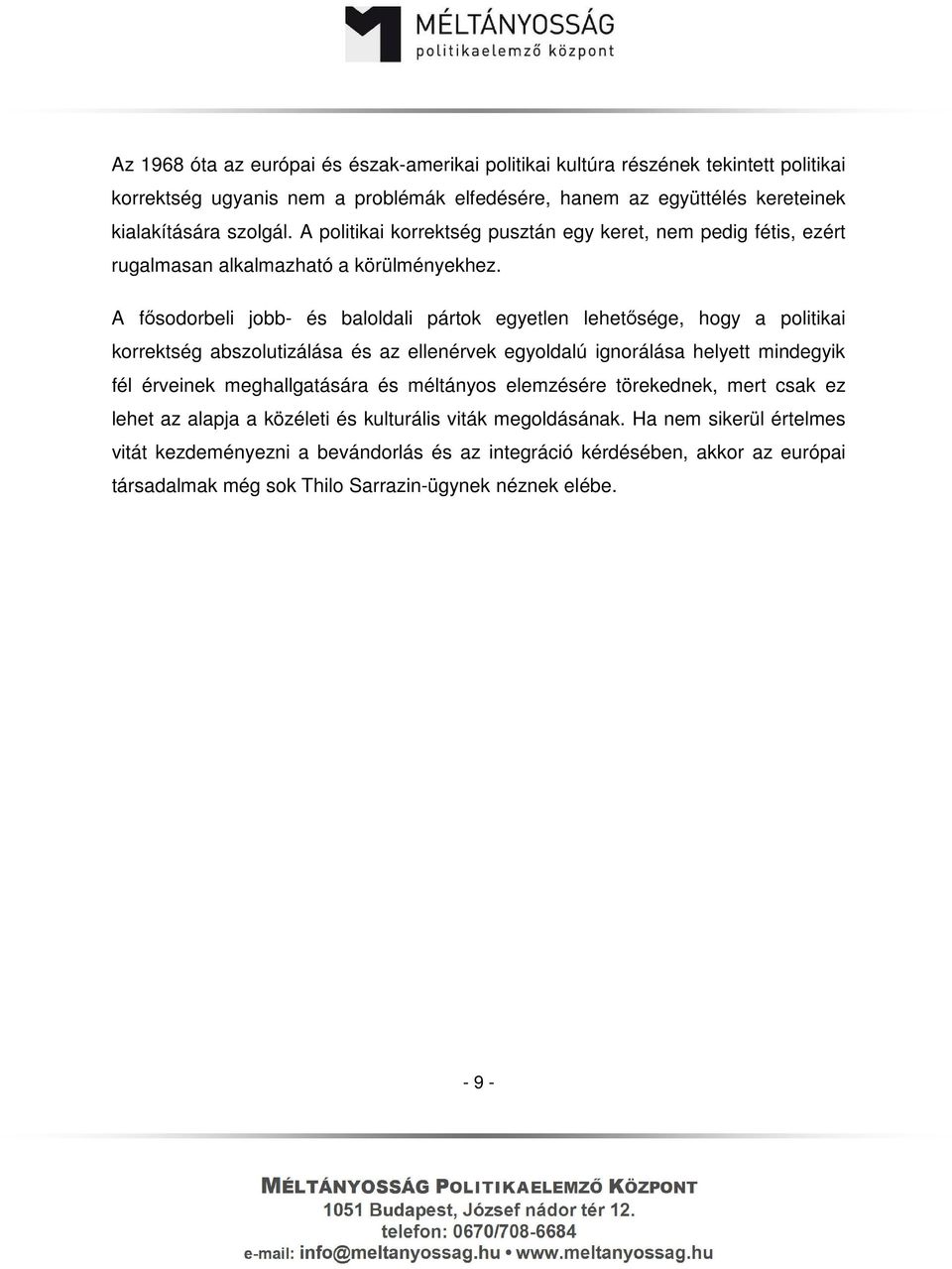 MÉLTÁNYOSSÁG
politikaelemző központ

Az 1968 óta az európai és észak-amerikai politikai kultúra részének tekintett politikai korrektség ugyanis nem a problémák elfedésére, hanem az együttélés kereteinek kialakítására szolgál. A politikai korrektség pusztán egy keret, nem pedig fétis, ezért rugalmasan alkalmazható a körülményekhez.

A fősodorbeli jobb- és baloldali pártok egyetlen lehetősége, hogy a politikai korrektség abszolutizálása és az ellenérvek egyoldalú ignorálása helyett mindegyik fél érveinek meghallgatására és méltányos elemzésére törekednek, mert csak ez lehet az alapja a közéleti és kulturális viták megoldásának. Ha nem sikerül értelmes vitát kezdeményezni a bevándorlás és az integráció kérdésében, akkor az európai társadalmak még sok Thilo Sarrazin-ügynek néznek elébe.

- 9 -

MÉLTÁNYOSSÁG POLITIKAELEMZŐ KÖZPONT
1051 Budapest, József nádor tér 12.
telefon: 0670/708-6684
e-mail: info@meltanyossag.hu • www.meltanyossag.hu